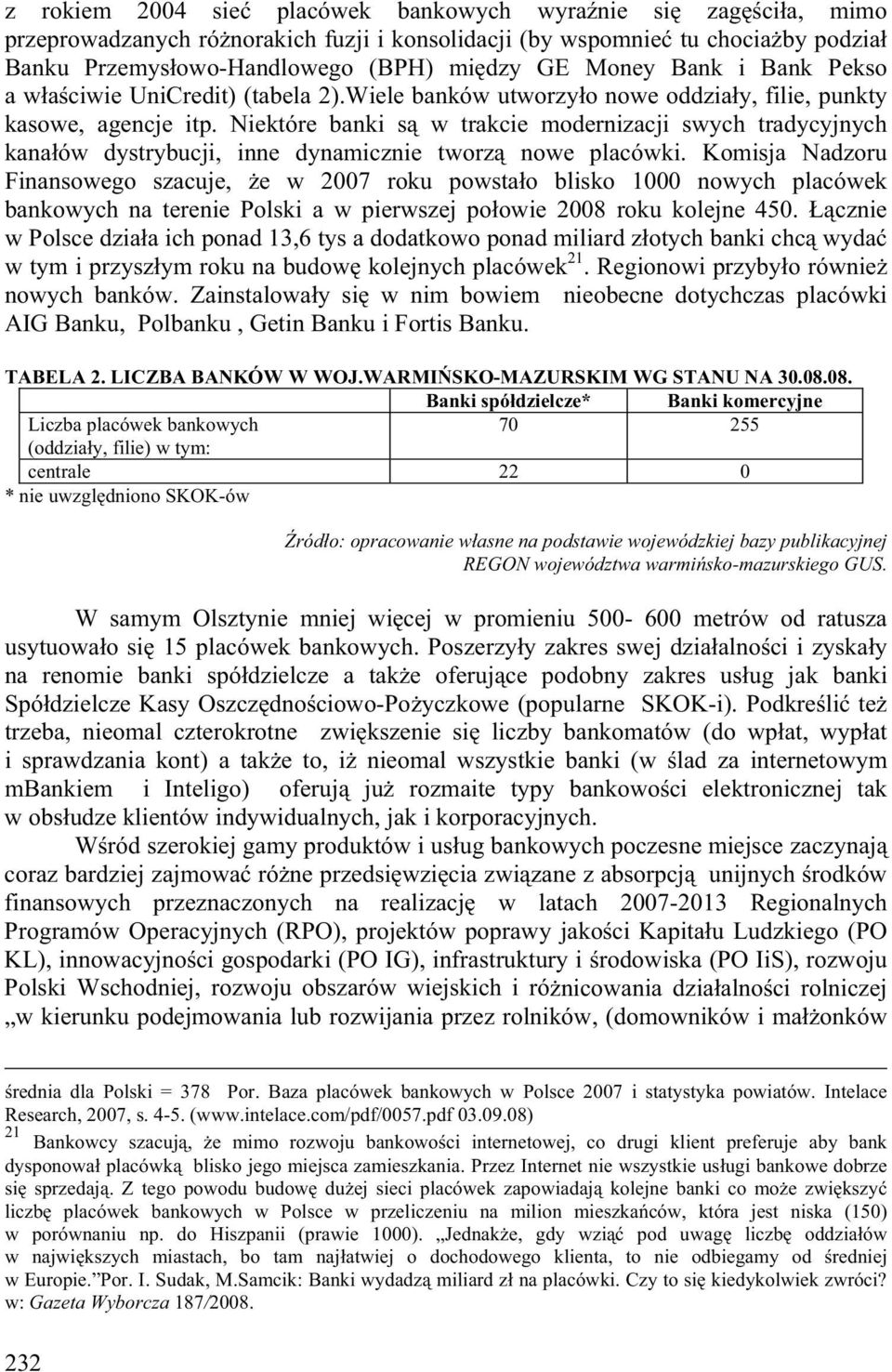 z rokiem 2004 sieć placówek bankowych wyraźnie się zagęściła, mimo przeprowadzanych różnorakich fuzji i konsolidacji (by wspomnieć tu chociażby podział Banku Przemysłowo-Handlowego (BPH) między GE Money Bank i Bank Pekso a właściwie UniCredit) (tabela 2).Wiele banków utworzyło nowe oddziały, filie, punkty kasowe, agencje itp. Niektóre banki są w trakcie modernizacji swych tradycyjnych kanałów dystrybucji, inne dynamicznie tworzą nowe placówki. Komisja Nadzoru Finansowego szacuje, że w 2007 roku powstało blisko 1000 nowych placówek bankowych na terenie Polski a w pierwszej połowie 2008 roku kolejne 450. Łącznie w Polsce działa ich ponad 13,6 tys a dodatkowo ponad miliard złotych banki chcą wydać w tym i przyszłym roku na budowę kolejnych placówek$^{21}$. Regionowi przybyło również nowych banków. Zainstalowały się w nim bowiem nieobecne dotychczas placówki AIG Banku, Polbanku , Getin Banku i Fortis Banku.

TABELA 2. LICZBA BANKÓW W WOJ.WARMIŃSKO-MAZURSKIM WG STANU NA 30.08.08.

| | Banki spółdzielcze* | Banki komercyjne |
|---|---|---|
| Liczba placówek bankowych (oddziały, filie) w tym: | 70 | 255 |
| centrale | 22 | 0 |

* nie uwzględniono SKOK-ów

Źródło: opracowanie własne na podstawie wojewódzkiej bazy publikacyjnej REGON województwa warmińsko-mazurskiego GUS.

W samym Olsztynie mniej więcej w promieniu 500- 600 metrów od ratusza usytuowało się 15 placówek bankowych. Poszerzyły zakres swej działalności i zyskały na renomie banki spółdzielcze a także oferujące podobny zakres usług jak banki Spółdzielcze Kasy Oszczędnościowo-Pożyczkowe (popularne SKOK-i). Podkreślić też trzeba, nieomal czterokrotne zwiększenie się liczby bankomatów (do wpłat, wypłat i sprawdzania kont) a także to, iż nieomal wszystkie banki (w ślad za internetowym mBankiem i Inteligo) oferują już rozmaite typy bankowości elektronicznej tak w obsłudze klientów indywidualnych, jak i korporacyjnych.

Wśród szerokiej gamy produktów i usług bankowych poczesne miejsce zaczynają coraz bardziej zajmować różne przedsięwzięcia związane z absorpcją unijnych środków finansowych przeznaczonych na realizację w latach 2007-2013 Regionalnych Programów Operacyjnych (RPO), projektów poprawy jakości Kapitału Ludzkiego (PO KL), innowacyjności gospodarki (PO IG), infrastruktury i środowiska (PO IiS), rozwoju Polski Wschodniej, rozwoju obszarów wiejskich i różnicowania działalności rolniczej „w kierunku podejmowania lub rozwijania przez rolników, (domowników i małżonków

średnia dla Polski = 378 Por. Baza placówek bankowych w Polsce 2007 i statystyka powiatów. Intelace Research, 2007, s. 4-5. (www.intelace.com/pdf/0057.pdf 03.09.08)

$^{21}$ Bankowcy szacują, że mimo rozwoju bankowości internetowej, co drugi klient preferuje aby bank dysponował placówką blisko jego miejsca zamieszkania. Przez Internet nie wszystkie usługi bankowe dobrze się sprzedają. Z tego powodu budowę dużej sieci placówek zapowiadają kolejne banki co może zwiększyć liczbę placówek bankowych w Polsce w przeliczeniu na milion mieszkańców, która jest niska (150) w porównaniu np. do Hiszpanii (prawie 1000). „Jednakże, gdy wziąć pod uwagę liczbę oddziałów w największych miastach, bo tam najłatwiej o dochodowego klienta, to nie odbiegamy od średniej w Europie.”Por. I. Sudak, M.Samcik: Banki wydadzą miliard zł na placówki. Czy to się kiedykolwiek zwróci? w: Gazeta Wyborcza 187/2008.

232